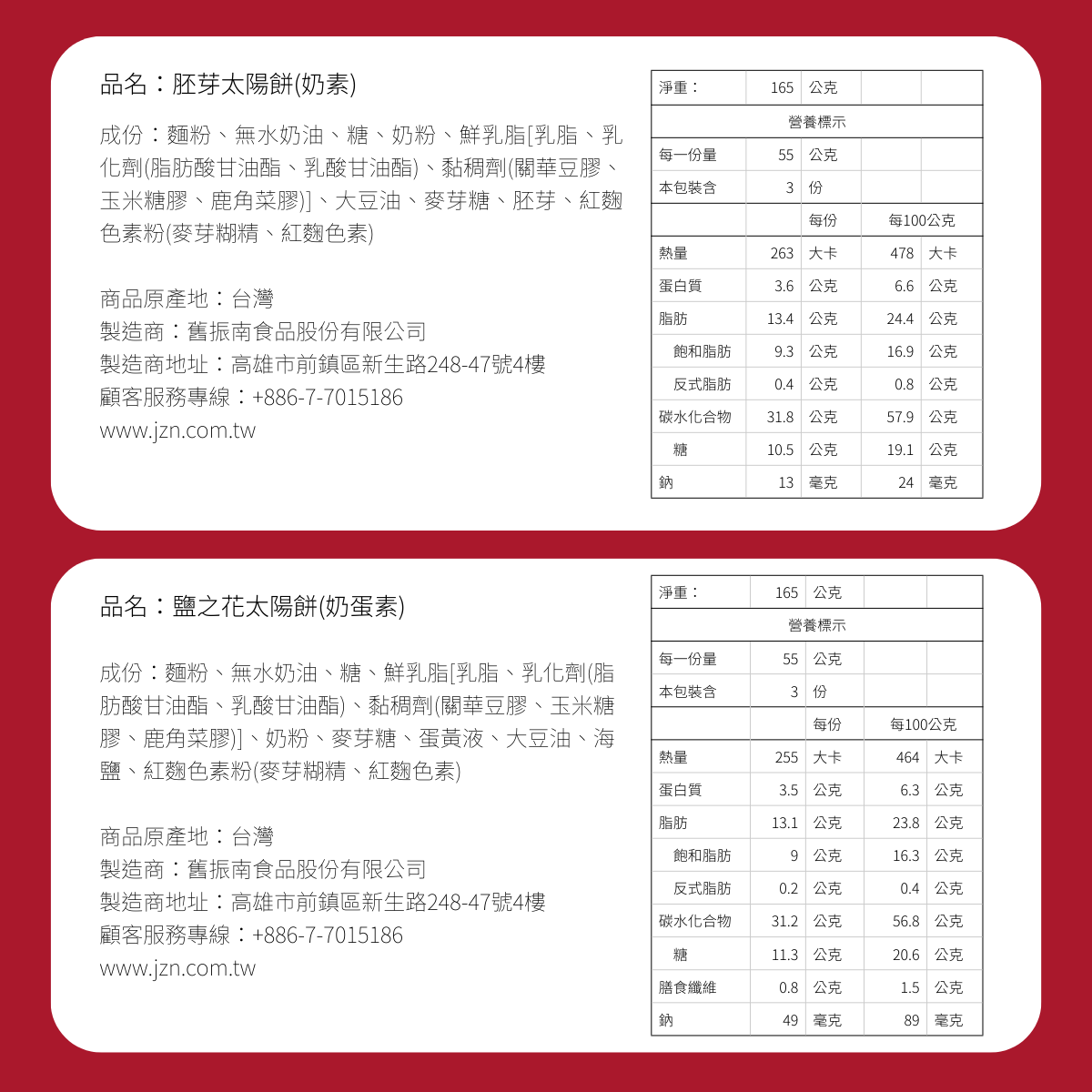 品名：胚芽太陽餅(奶素)

成份：麵粉、無水奶油、糖、奶粉、鮮乳脂[乳脂、乳化劑(脂肪酸甘油酯、乳酸甘油酯)、黏稠劑(關華豆膠、玉米糖膠、鹿角菜膠)]、大豆油、麥芽糖、胚芽、紅麴色素粉(麥芽糊精、紅麴色素)

商品原產地：台灣
製造商：舊振南食品股份有限公司
製造商地址：高雄市前鎮區新生路248-47號4樓
顧客服務專線：+886-7-7015186
www.jzn.com.tw

| 淨重： | 165 | 公克 | | |
|---|---|---|---|---|
| 營養標示 | | | | |
| 每一份量 | 55 | 公克 | | |
| 本包裝含 | 3 | 份 | | |
| | | 每份 | 每100公克 | |
| 熱量 | 263 | 大卡 | 478 | 大卡 |
| 蛋白質 | 3.6 | 公克 | 6.6 | 公克 |
| 脂肪 | 13.4 | 公克 | 24.4 | 公克 |
| 飽和脂肪 | 9.3 | 公克 | 16.9 | 公克 |
| 反式脂肪 | 0.4 | 公克 | 0.8 | 公克 |
| 碳水化合物 | 31.8 | 公克 | 57.9 | 公克 |
| 糖 | 10.5 | 公克 | 19.1 | 公克 |
| 鈉 | 13 | 毫克 | 24 | 毫克 |

品名：鹽之花太陽餅(奶蛋素)

成份：麵粉、無水奶油、糖、鮮乳脂[乳脂、乳化劑(脂肪酸甘油酯、乳酸甘油酯)、黏稠劑(關華豆膠、玉米糖膠、鹿角菜膠)]、奶粉、麥芽糖、蛋黃液、大豆油、海鹽、紅麴色素粉(麥芽糊精、紅麴色素)

商品原產地：台灣
製造商：舊振南食品股份有限公司
製造商地址：高雄市前鎮區新生路248-47號4樓
顧客服務專線：+886-7-7015186
www.jzn.com.tw

| 淨重： | 165 | 公克 | | |
|---|---|---|---|---|
| 營養標示 | | | | |
| 每一份量 | 55 | 公克 | | |
| 本包裝含 | 3 | 份 | | |
| | | 每份 | 每100公克 | |
| 熱量 | 255 | 大卡 | 464 | 大卡 |
| 蛋白質 | 3.5 | 公克 | 6.3 | 公克 |
| 脂肪 | 13.1 | 公克 | 23.8 | 公克 |
| 飽和脂肪 | 9 | 公克 | 16.3 | 公克 |
| 反式脂肪 | 0.2 | 公克 | 0.4 | 公克 |
| 碳水化合物 | 31.2 | 公克 | 56.8 | 公克 |
| 糖 | 11.3 | 公克 | 20.6 | 公克 |
| 膳食纖維 | 0.8 | 公克 | 1.5 | 公克 |
| 鈉 | 49 | 毫克 | 89 | 毫克 |